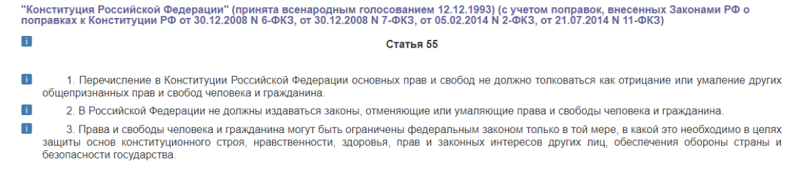 "Конституция Российской Федерации" (принята всенародным голосованием 12.12.1993) (с учетом поправок, внесенных Законами РФ о поправках к Конституции РФ от 30.12.2008 N 6-ФКЗ, от 30.12.2008 N 7-ФКЗ, от 05.02.2014 N 2-ФКЗ, от 21.07.2014 N 11-ФКЗ)

i

Статья 55

i 1. Перечисление в Конституции Российской Федерации основных прав и свобод не должно толковаться как отрицание или умаление других общепризнанных прав и свобод человека и гражданина.

i 2. В Российской Федерации не должны издаваться законы, отменяющие или умаляющие права и свободы человека и гражданина.

i 3. Права и свободы человека и гражданина могут быть ограничены федеральным законом только в той мере, в какой это необходимо в целях защиты основ конституционного строя, нравственности, здоровья, прав и законных интересов других лиц, обеспечения обороны страны и безопасности государства.